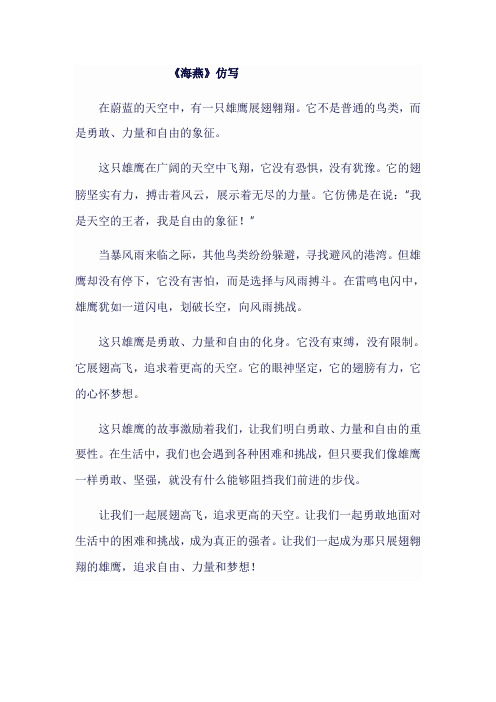 《海燕》仿写

在蔚蓝的天空中，有一只雄鹰展翅翱翔。它不是普通的鸟类，而是勇敢、力量和自由的象征。

这只雄鹰在广阔的天空中飞翔，它没有恐惧，没有犹豫。它的翅膀坚实有力，搏击着风云，展示着无尽的力量。它仿佛是在说："我是天空的王者，我是自由的象征！"

当暴风雨来临之际，其他鸟类纷纷躲避，寻找避风的港湾。但雄鹰却没有停下，它没有害怕，而是选择与风雨搏斗。在雷鸣电闪中，雄鹰犹如一道闪电，划破长空，向风雨挑战。

这只雄鹰是勇敢、力量和自由的化身。它没有束缚，没有限制。它展翅高飞，追求着更高的天空。它的眼神坚定，它的翅膀有力，它的心怀梦想。

这只雄鹰的故事激励着我们，让我们明白勇敢、力量和自由的重要性。在生活中，我们也会遇到各种困难和挑战，但只要我们像雄鹰一样勇敢、坚强，就没有什么能够阻挡我们前进的步伐。

让我们一起展翅高飞，追求更高的天空。让我们一起勇敢地面对生活中的困难和挑战，成为真正的强者。让我们一起成为那只展翅翱翔的雄鹰，追求自由、力量和梦想！